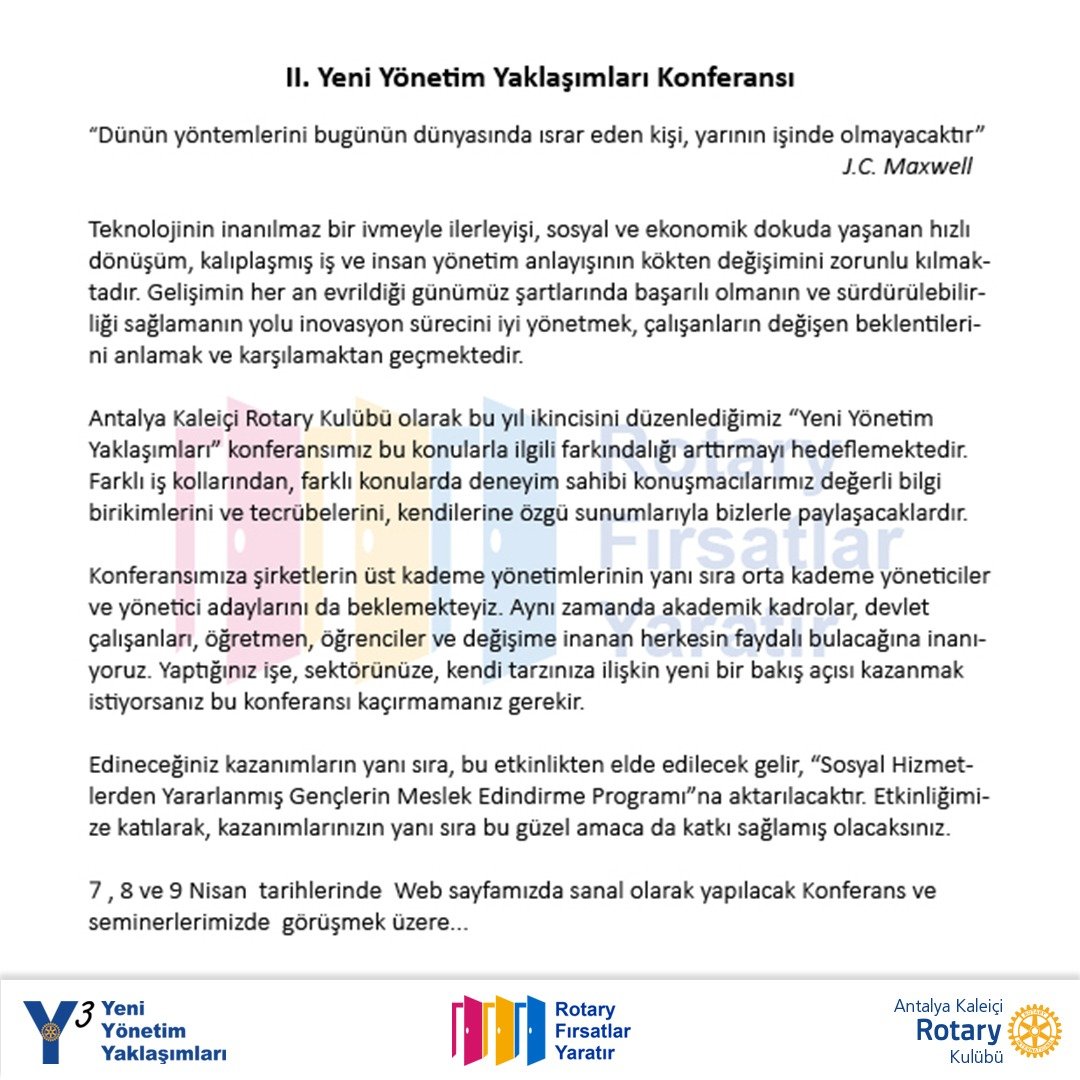 II. Yeni Yönetim Yaklaşımları Konferansı

“Dünün yöntemlerini bugünün dünyasında ısrar eden kişi, yarının işinde olmayacaktır”
J.C. Maxwell

Teknolojinin inanılmaz bir ivmeyle ilerleyişi, sosyal ve ekonomik dokuda yaşanan hızlı dönüşüm, kalıplaşmış iş ve insan yönetim anlayışının kökten değişimini zorunlu kılmaktadır. Gelişimin her an evrildiği günümüz şartlarında başarılı olmanın ve sürdürülebilirliği sağlamanın yolu inovasyon sürecini iyi yönetmek, çalışanların değişen beklentilerini anlamak ve karşılamaktan geçmektedir.

Antalya Kaleiçi Rotary Kulübü olarak bu yıl ikincisini düzenlediğimiz “Yeni Yönetim Yaklaşımları” konferansımız bu konularla ilgili farkındalığı arttırmayı hedeflemektedir. Farklı iş kollarından, farklı konularda deneyim sahibi konuşmacılarımız değerli bilgi birikimlerini ve tecrübelerini, kendilerine özgü sunumlarıyla bizlerle paylaşacaklardır.

Konferansımıza şirketlerin üst kademe yönetimlerinin yanı sıra orta kademe yöneticiler ve yönetici adaylarını da beklemekteyiz. Aynı zamanda akademik kadrolar, devlet çalışanları, öğretmen, öğrenciler ve değişime inanan herkesin faydalı bulacağına inanıyoruz. Yaptığınız işe, sektörünüze, kendi tarzınıza ilişkin yeni bir bakış açısı kazanmak istiyorsanız bu konferansı kaçırmamanız gerekir.

Edineceğiniz kazanımların yanı sıra, bu etkinlikten elde edilecek gelir, “Sosyal Hizmetlerden Yararlanmış Gençlerin Meslek Edindirme Programı”na aktarılacaktır. Etkinliğimize katılarak, kazanımlarınızın yanı sıra bu güzel amaca da katkı sağlamış olacaksınız.

7 , 8 ve 9 Nisan tarihlerinde Web sayfamızda sanal olarak yapılacak Konferans ve seminerlerimizde görüşmek üzere...

Y3 Yeni Yönetim Yaklaşımları

Rotary Fırsatlar Yaratır

Antalya Kaleiçi Rotary Kulübü